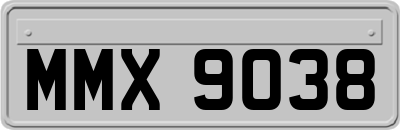 MMX 9038